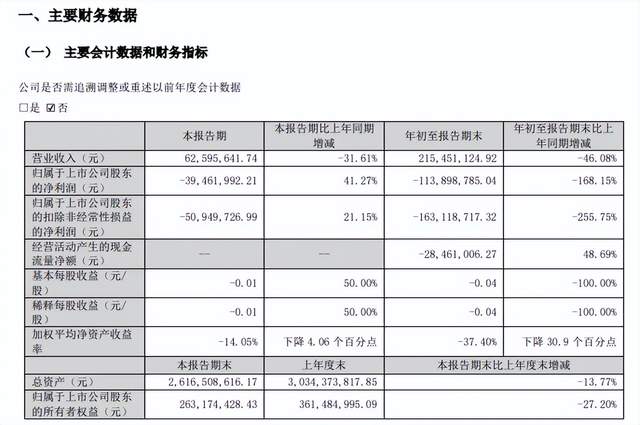 一、主要财务数据

（一） 主要会计数据和财务指标

公司是否需追溯调整或重述以前年度会计数据

□是 ☑否

| | 本报告期 | 本报告期比上年同期增减 | 年初至报告期末 | 年初至报告期末比上年同期增减 |
|---|---|---|---|---|
| 营业收入（元） | 62,595,641.74 | -31.61% | 215,451,124.92 | -46.08% |
| 归属于上市公司股东的净利润（元） | -39,461,992.21 | 41.27% | -113,898,785.04 | -168.15% |
| 归属于上市公司股东的扣除非经常性损益的净利润（元） | -50,949,726.99 | 21.15% | -163,118,717.32 | -255.75% |
| 经营活动产生的现金流量净额（元） | — | — | -28,461,006.27 | 48.69% |
| 基本每股收益（元/股） | -0.01 | 50.00% | -0.04 | -100.00% |
| 稀释每股收益（元/股） | -0.01 | 50.00% | -0.04 | -100.00% |
| 加权平均净资产收益率 | -14.05% | 下降 4.06 个百分点 | -37.40% | 下降 30.9 个百分点 |
| | 本报告期末 | 上年度末 | 本报告期末比上年度末增减 | |
| 总资产（元） | 2,616,508,616.17 | 3,034,373,817.85 | -13.77% | |
| 归属于上市公司股东的所有者权益（元） | 263,174,428.43 | 361,484,995.09 | -27.20% | |